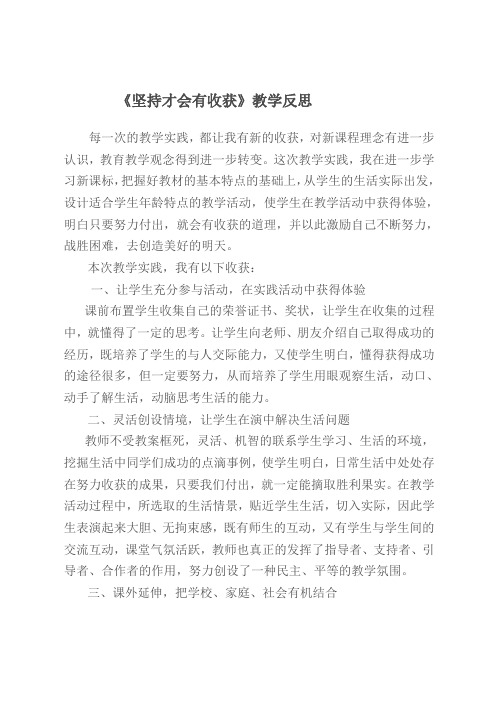 《坚持才会有收获》教学反思

每一次的教学实践，都让我有新的收获，对新课程理念有进一步认识，教育教学观念得到进一步转变。这次教学实践，我在进一步学习新课标，把握好教材的基本特点的基础上，从学生的生活实际出发，设计适合学生年龄特点的教学活动，使学生在教学活动中获得体验，明白只要努力付出，就会有收获的道理，并以此激励自己不断努力，战胜困难，去创造美好的明天。

本次教学实践，我有以下收获：

一、让学生充分参与活动，在实践活动中获得体验

课前布置学生收集自己的荣誉证书、奖状，让学生在收集的过程中，就懂得了一定的思考。让学生向老师、朋友介绍自己取得成功的经历，既培养了学生的与人交际能力，又使学生明白，懂得获得成功的途径很多，但一定要努力，从而培养了学生用眼观察生活，动口、动手了解生活，动脑思考生活的能力。

二、灵活创设情境，让学生在演中解决生活问题

教师不受教案框死，灵活、机智的联系学生学习、生活的环境，挖掘生活中同学们成功的点滴事例，使学生明白，日常生活中处处存在努力收获的成果，只要我们付出，就一定能摘取胜利果实。在教学活动过程中，所选取的生活情景，贴近学生生活，切入实际，因此学生表演起来大胆、无拘束感，既有师生的互动，又有学生与学生间的交流互动，课堂气氛活跃，教师也真正的发挥了指导者、支持者、引导者、合作者的作用，努力创设了一种民主、平等的教学氛围。

三、课外延伸，把学校、家庭、社会有机结合